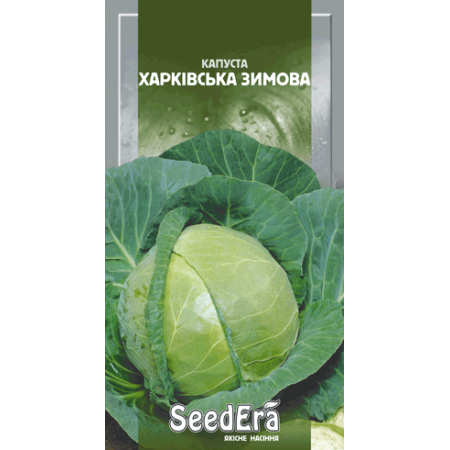 КАПУСТА
ХАРКІВСЬКА ЗИМОВА

SeedEra
ЯКІСНЕ НАСІННЯ